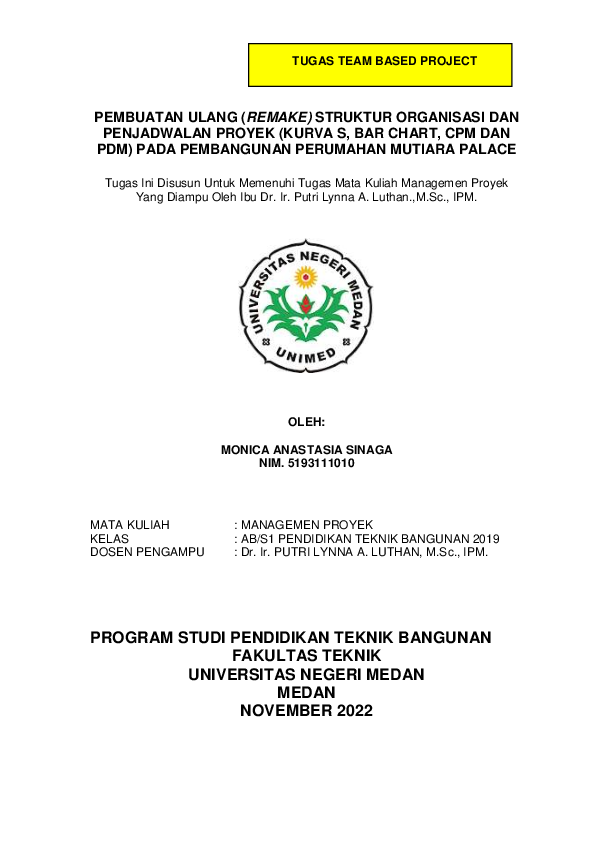 TUGAS TEAM BASED PROJECT

PEMBUATAN ULANG (REMAKE) STRUKTUR ORGANISASI DAN PENJADWALAN PROYEK (KURVA S, BAR CHART, CPM DAN PDM) PADA PEMBANGUNAN PERUMAHAN MUTIARA PALACE

Tugas Ini Disusun Untuk Memenuhi Tugas Mata Kuliah Managemen Proyek Yang Diampu Oleh Ibu Dr. Ir. Putri Lynna A. Luthan.,M.Sc., IPM.

UNIVERSITAS NEGERI MEDAN
UNIMED

OLEH:

MONICA ANASTASIA SINAGA
NIM. 5193111010

MATA KULIAH : MANAGEMEN PROYEK
KELAS : AB/S1 PENDIDIKAN TEKNIK BANGUNAN 2019
DOSEN PENGAMPU : Dr. Ir. PUTRI LYNNA A. LUTHAN, M.Sc., IPM.

PROGRAM STUDI PENDIDIKAN TEKNIK BANGUNAN
FAKULTAS TEKNIK
UNIVERSITAS NEGERI MEDAN
MEDAN
NOVEMBER 2022